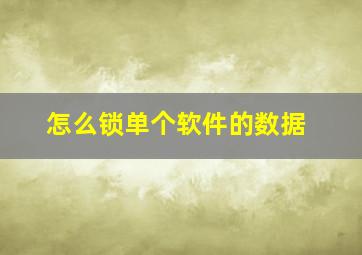 怎么锁单个软件的数据